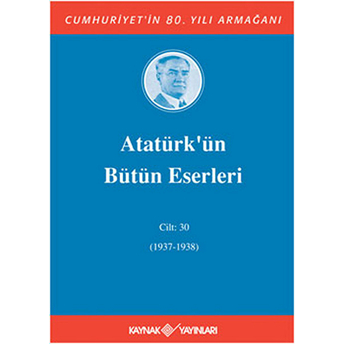 CUMHURİYET'İN 80. YILI ARMAĞANI

Atatürk'ün Bütün Eserleri

Cilt: 30

(1937-1938)

KAYNAK YAYINLARI